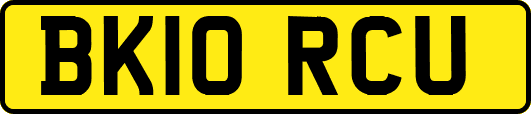 BK10 RCU